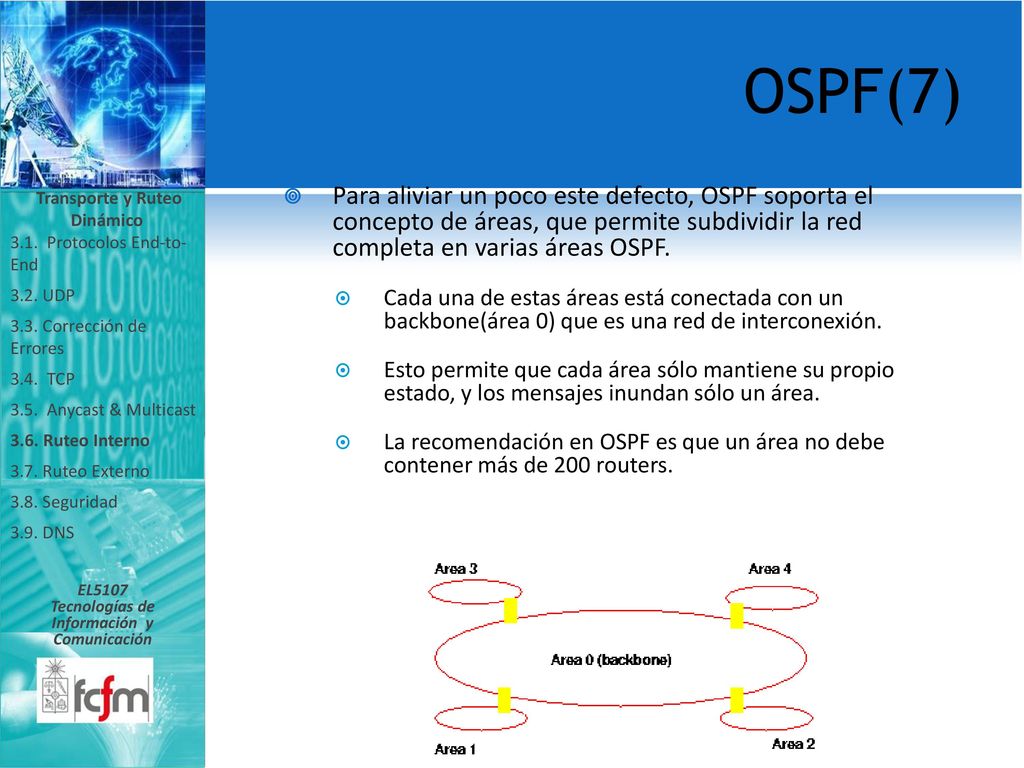 Transporte y Ruteo Dinámico

3.1. Protocolos End-to-End

3.2. UDP

3.3. Corrección de Errores

3.4. TCP

3.5. Anycast & Multicast

3.6. Ruteo Interno

3.7. Ruteo Externo

3.8. Seguridad

3.9. DNS

EL5107 Tecnologías de Información y Comunicación

fcfm

OSPF(7)

Para aliviar un poco este defecto, OSPF soporta el concepto de áreas, que permite subdividir la red completa en varias áreas OSPF.

Cada una de estas áreas está conectada con un backbone(área 0) que es una red de interconexión.

Esto permite que cada área sólo mantiene su propio estado, y los mensajes inundan sólo un área.

La recomendación en OSPF es que un área no debe contener más de 200 routers.

Area 3

Area 4

Area 0 (backbone)

Area 1

Area 2